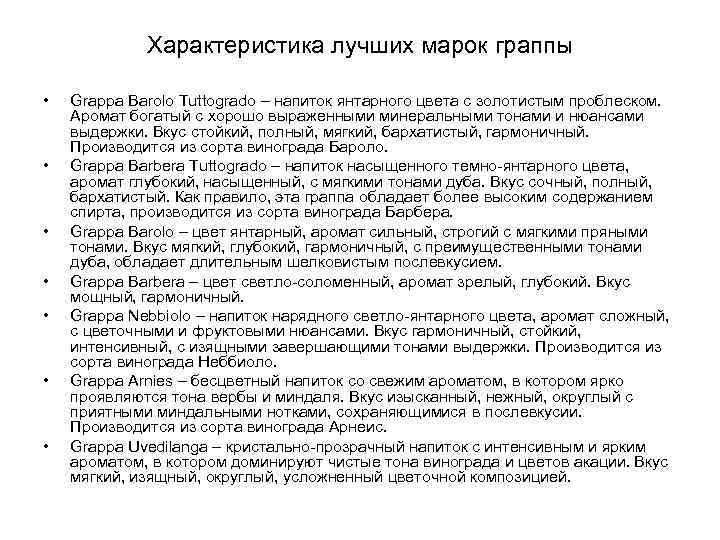 Характеристика лучших марок граппы

• Grappa Barolo Tuttogrado – напиток янтарного цвета с золотистым проблеском. Аромат богатый с хорошо выраженными минеральными тонами и нюансами выдержки. Вкус стойкий, полный, мягкий, бархатистый, гармоничный. Производится из сорта винограда Бароло.
• Grappa Barbera Tuttogrado – напиток насыщенного темно-янтарного цвета, аромат глубокий, насыщенный, с мягкими тонами дуба. Вкус сочный, полный, бархатистый. Как правило, эта граппа обладает более высоким содержанием спирта, производится из сорта винограда Барбера.
• Grappa Barolo – цвет янтарный, аромат сильный, строгий с мягкими пряными тонами. Вкус мягкий, глубокий, гармоничный, с преимущественными тонами дуба, обладает длительным шелковистым послевкусием.
• Grappa Barbera – цвет светло-соломенный, аромат зрелый, глубокий. Вкус мощный, гармоничный.
• Grappa Nebbiolo – напиток нарядного светло-янтарного цвета, аромат сложный, с цветочными и фруктовыми нюансами. Вкус гармоничный, стойкий, интенсивный, с изящными завершающими тонами выдержки. Производится из сорта винограда Неббиоло.
• Grappa Arnies – бесцветный напиток со свежим ароматом, в котором ярко проявляются тона вербы и миндаля. Вкус изысканный, нежный, округлый с приятными миндальными нотками, сохраняющимися в послевкусии. Производится из сорта винограда Арнеис.
• Grappa Uvedilanga – кристально-прозрачный напиток с интенсивным и ярким ароматом, в котором доминируют чистые тона винограда и цветов акации. Вкус мягкий, изящный, округлый, усложненный цветочной композицией.